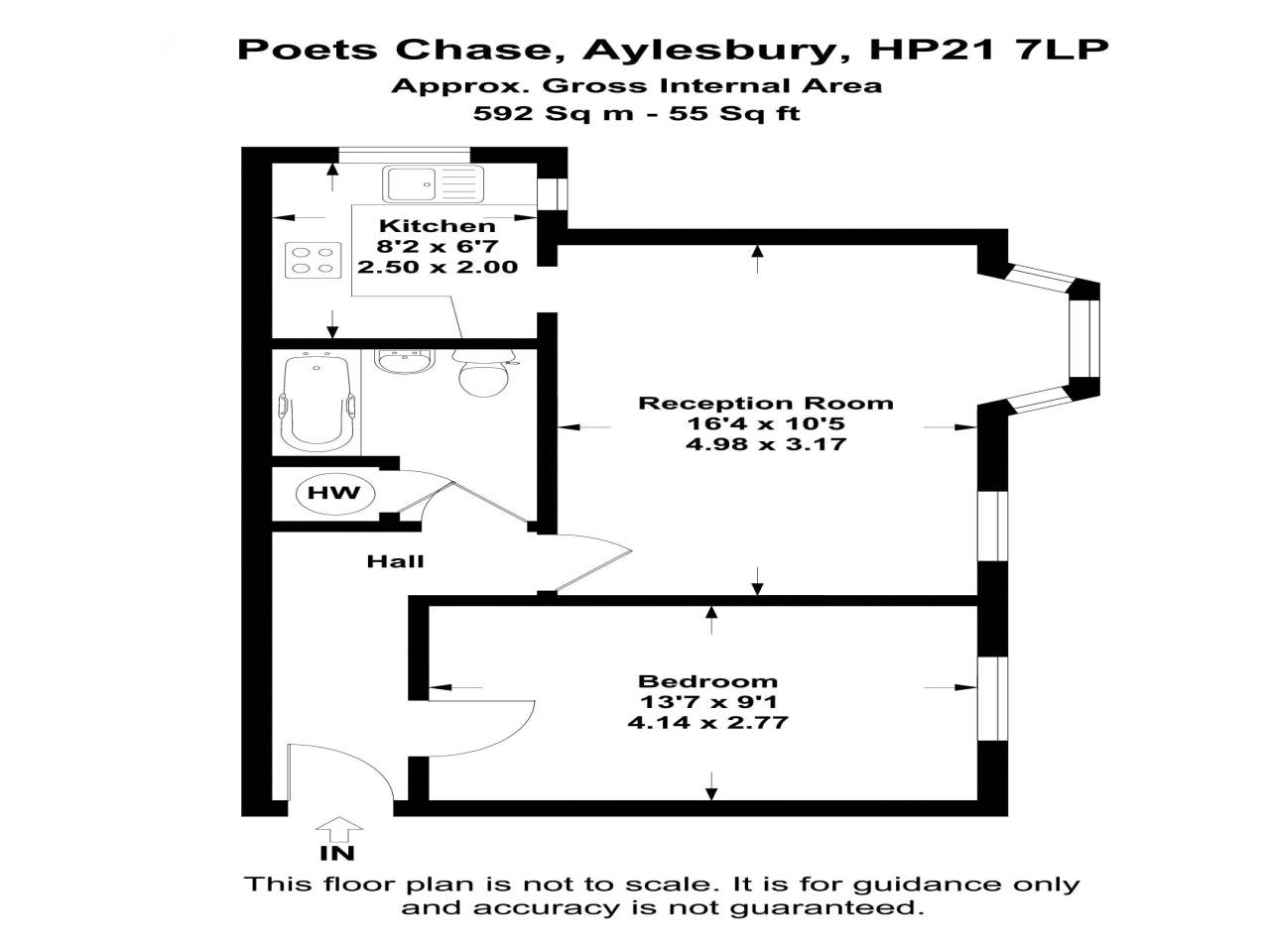 Poets Chase, Aylesbury, HP21 7LP
Approx. Gross Internal Area
592 Sq m - 55 Sq ft

Kitchen
8'2 x 6'7
2.50 x 2.00

Reception Room
16'4 x 10'5
4.98 x 3.17

HW

Hall

Bedroom
13'7 x 9'1
4.14 x 2.77

IN

This floor plan is not to scale. It is for guidance only and accuracy is not guaranteed.